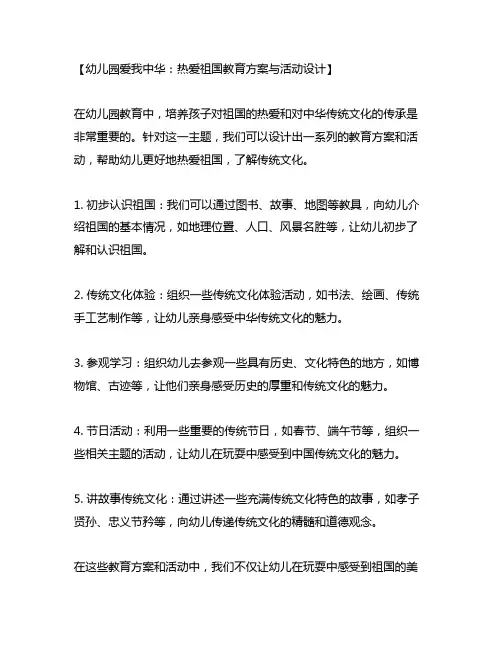 【幼儿园爱我中华：热爱祖国教育方案与活动设计】

在幼儿园教育中，培养孩子对祖国的热爱和对中华传统文化的传承是非常重要的。针对这一主题，我们可以设计出一系列的教育方案和活动，帮助幼儿更好地热爱祖国，了解传统文化。

1. 初步认识祖国：我们可以通过图书、故事、地图等教具，向幼儿介绍祖国的基本情况，如地理位置、人口、风景名胜等，让幼儿初步了解和认识祖国。

2. 传统文化体验：组织一些传统文化体验活动，如书法、绘画、传统手工艺制作等，让幼儿亲身感受中华传统文化的魅力。

3. 参观学习：组织幼儿去参观一些具有历史、文化特色的地方，如博物馆、古迹等，让他们亲身感受历史的厚重和传统文化的魅力。

4. 节日活动：利用一些重要的传统节日，如春节、端午节等，组织一些相关主题的活动，让幼儿在玩耍中感受到中国传统文化的魅力。

5. 讲故事传统文化：通过讲述一些充满传统文化特色的故事，如孝子贤孙、忠义节矜等，向幼儿传递传统文化的精髓和道德观念。

在这些教育方案和活动中，我们不仅让幼儿在玩耍中感受到祖国的美